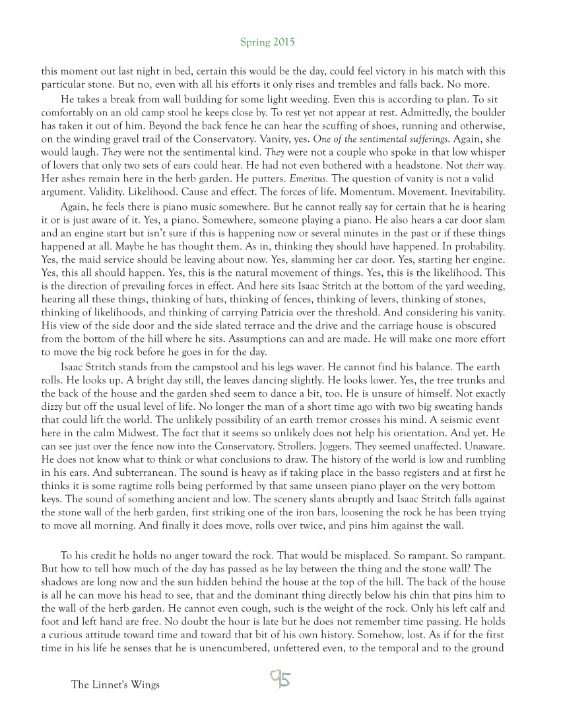 Spring 2015

this moment out last night in bed, certain this would be the day, could feel victory in his match with this particular stone. But no, even with all his efforts it only rises and trembles and falls back. No more.

He takes a break from wall building for some light weeding. Even this is according to plan. To sit comfortably on an old camp stool he keeps close by. To rest yet not appear at rest. Admittedly, the boulder has taken it out of him. Beyond the back fence he can hear the scuffing of shoes, running and otherwise, on the winding gravel trail of the Conservatory. Vanity, yes. One of the sentimental sufferings. Again, she would laugh. They were not the sentimental kind. They were not a couple who spoke in that low whisper of lovers that only two sets of ears could hear. He had not even bothered with a headstone. Not their way. Her ashes remain here in the herb garden. He putters. Emeritus. The question of vanity is not a valid argument. Validity. Likelihood. Cause and effect. The forces of life. Momentum. Movement. Inevitability.

Again, he feels there is piano music somewhere. But he cannot really say for certain that he is hearing it or is just aware of it. Yes, a piano. Somewhere, someone playing a piano. He also hears a car door slam and an engine start but isn't sure if this is happening now or several minutes in the past or if these things happened at all. Maybe he has thought them. As in, thinking they should have happened. In probability. Yes, the maid service should be leaving about now. Yes, slamming her car door. Yes, starting her engine. Yes, this all should happen. Yes, this is the natural movement of things. Yes, this is the likelihood. This is the direction of prevailing forces in effect. And here sits Isaac Stritch at the bottom of the yard weeding, hearing all these things, thinking of hats, thinking of fences, thinking of levers, thinking of stones, thinking of likelihoods, and thinking of carrying Patricia over the threshold. And considering his vanity. His view of the side door and the side slated terrace and the drive and the carriage house is obscured from the bottom of the hill where he sits. Assumptions can and are made. He will make one more effort to move the big rock before he goes in for the day.

Isaac Stritch stands from the campstool and his legs waver. He cannot find his balance. The earth rolls. He looks up. A bright day still, the leaves dancing slightly. He looks lower. Yes, the tree trunks and the back of the house and the garden shed seem to dance a bit, too. He is unsure of himself. Not exactly dizzy but off the usual level of life. No longer the man of a short time ago with two big sweating hands that could lift the world. The unlikely possibility of an earth tremor crosses his mind. A seismic event here in the calm Midwest. The fact that it seems so unlikely does not help his orientation. And yet. He can see just over the fence now into the Conservatory. Strollers. Joggers. They seemed unaffected. Unaware. He does not know what to think or what conclusions to draw. The history of the world is low and rumbling in his ears. And subterranean. The sound is heavy as if taking place in the basso registers and at first he thinks it is some ragtime rolls being performed by that same unseen piano player on the very bottom keys. The sound of something ancient and low. The scenery slants abruptly and Isaac Stritch falls against the stone wall of the herb garden, first striking one of the iron bars, loosening the rock he has been trying to move all morning. And finally it does move, rolls over twice, and pins him against the wall.

To his credit he holds no anger toward the rock. That would be misplaced. So rampant. So rampant. But how to tell how much of the day has passed as he lay between the thing and the stone wall? The shadows are long now and the sun hidden behind the house at the top of the hill. The back of the house is all he can move his head to see, that and the dominant thing directly below his chin that pins him to the wall of the herb garden. He cannot even cough, such is the weight of the rock. Only his left calf and foot and left hand are free. No doubt the hour is late but he does not remember time passing. He holds a curious attitude toward time and toward that bit of his own history. Somehow, lost. As if for the first time in his life he senses that he is unencumbered, unfettered even, to the temporal and to the ground

The Linnet's Wings 95